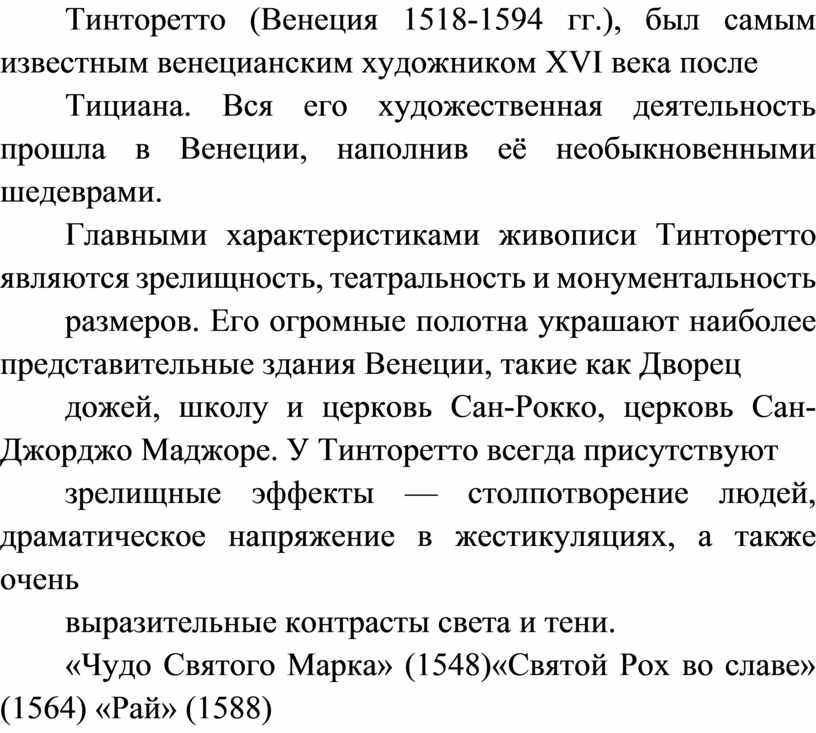 Тинторетто (Венеция 1518-1594 гг.), был самым известным венецианским художником XVI века после

Тициана. Вся его художественная деятельность прошла в Венеции, наполнив её необыкновенными шедеврами.

Главными характеристиками живописи Тинторетто являются зрелищность, театральность и монументальность

размеров. Его огромные полотна украшают наиболее представительные здания Венеции, такие как Дворец

дожей, школу и церковь Сан-Рокко, церковь Сан-Джорджо Маджоре. У Тинторетто всегда присутствуют

зрелищные эффекты — столпотворение людей, драматическое напряжение в жестикуляциях, а также очень

выразительные контрасты света и тени.

«Чудо Святого Марка» (1548)«Святой Рох во славе» (1564) «Рай» (1588)